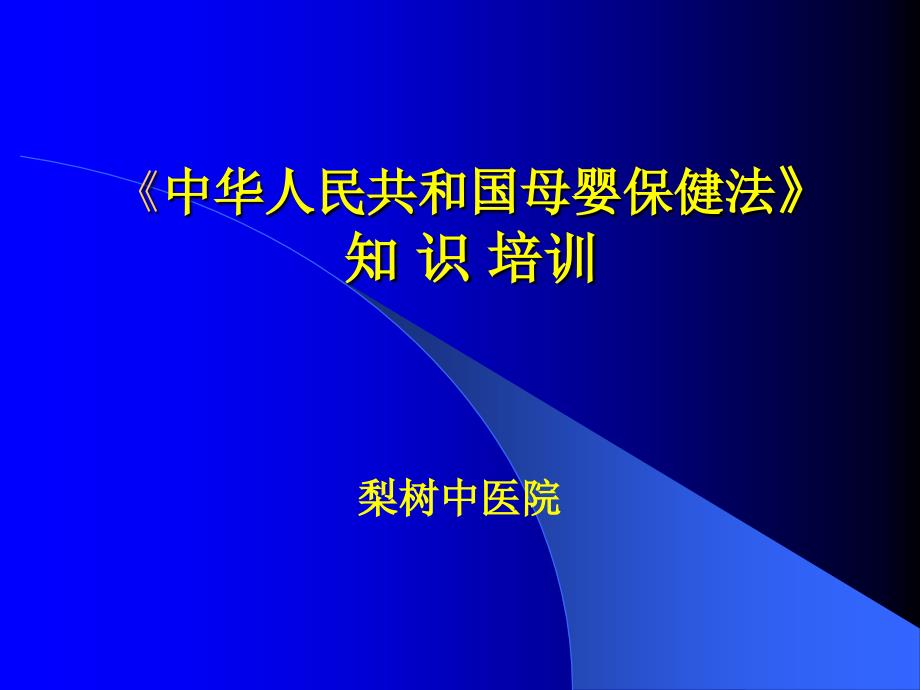 《中华人民共和国母婴保健法》
知 识 培训

梨树中医院